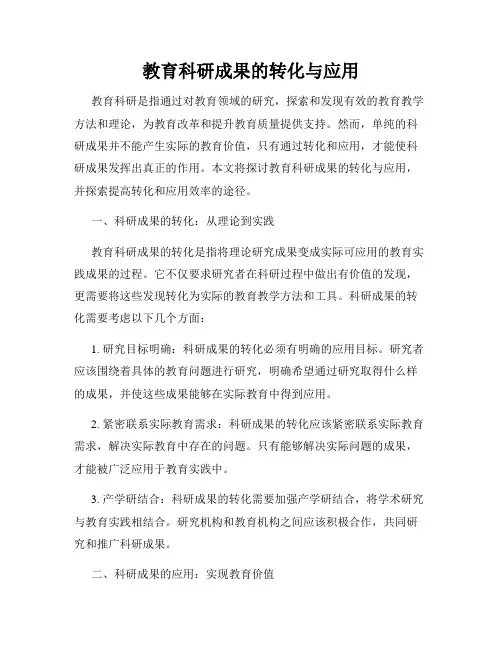 教育科研成果的转化与应用

教育科研是指通过对教育领域的研究，探索和发现有效的教育教学方法和理论，为教育改革和提升教育质量提供支持。然而，单纯的科研成果并不能产生实际的教育价值，只有通过转化和应用，才能使科研成果发挥出真正的作用。本文将探讨教育科研成果的转化与应用，并探索提高转化和应用效率的途径。

一、科研成果的转化：从理论到实践

教育科研成果的转化是指将理论研究成果变成实际可应用的教育实践成果的过程。它不仅要求研究者在科研过程中做出有价值的发现，更需要将这些发现转化为实际的教育教学方法和工具。科研成果的转化需要考虑以下几个方面：

1. 研究目标明确：科研成果的转化必须有明确的应用目标。研究者应该围绕着具体的教育问题进行研究，明确希望通过研究取得什么样的成果，并使这些成果能够在实际教育中得到应用。

2. 紧密联系实际教育需求：科研成果的转化应该紧密联系实际教育需求，解决实际教育中存在的问题。只有能够解决实际问题的成果，才能被广泛应用于教育实践中。

3. 产学研结合：科研成果的转化需要加强产学研结合，将学术研究与教育实践相结合。研究机构和教育机构之间应该积极合作，共同研究和推广科研成果。

二、科研成果的应用：实现教育价值